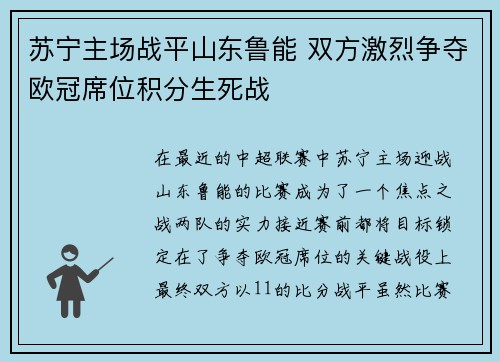 苏宁主场战平山东鲁能 双方激烈争夺欧冠席位积分生死战

在最近的中超联赛中苏宁主场迎战山东鲁能的比赛成为了一个焦点之战两队的实力接近赛前都将目标锁定在了争夺欧冠席位的关键战役上最终双方以11的比分战平虽然比赛